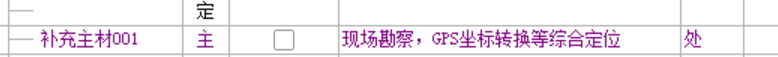 | | 定 | | | |
|---|---|---|---|---|
| 补充主材001 | 主 | | 现场勘察，GPS坐标转换等综合定位 | 处 |